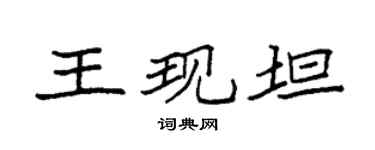 王现坦

词典网